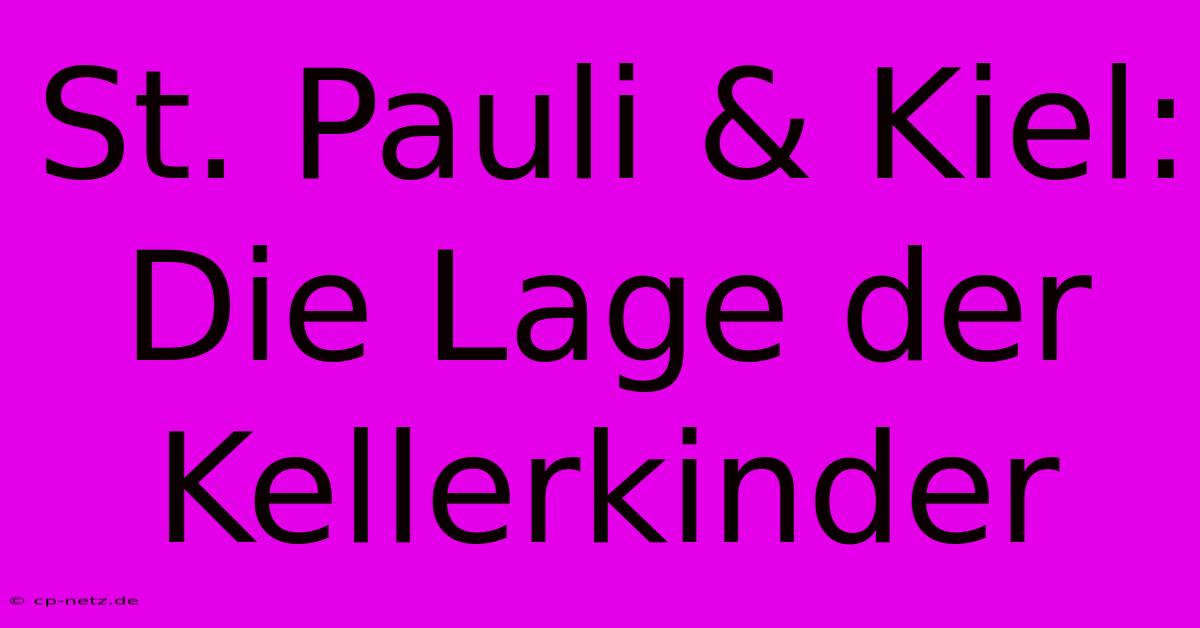 St. Pauli & Kiel: Die Lage der Kellerkinder

© cp-netz.de